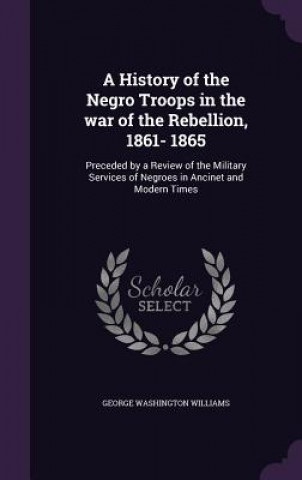 A History of the Negro Troops in the war of the Rebellion, 1861- 1865

Preceded by a Review of the Military Services of Negroes in Ancinet and Modern Times

Scholar SELECT

GEORGE WASHINGTON WILLIAMS